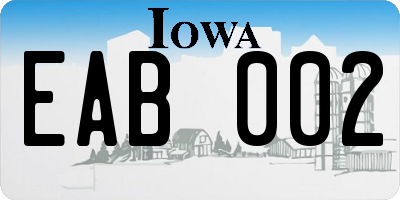 IOWA

EAB 002